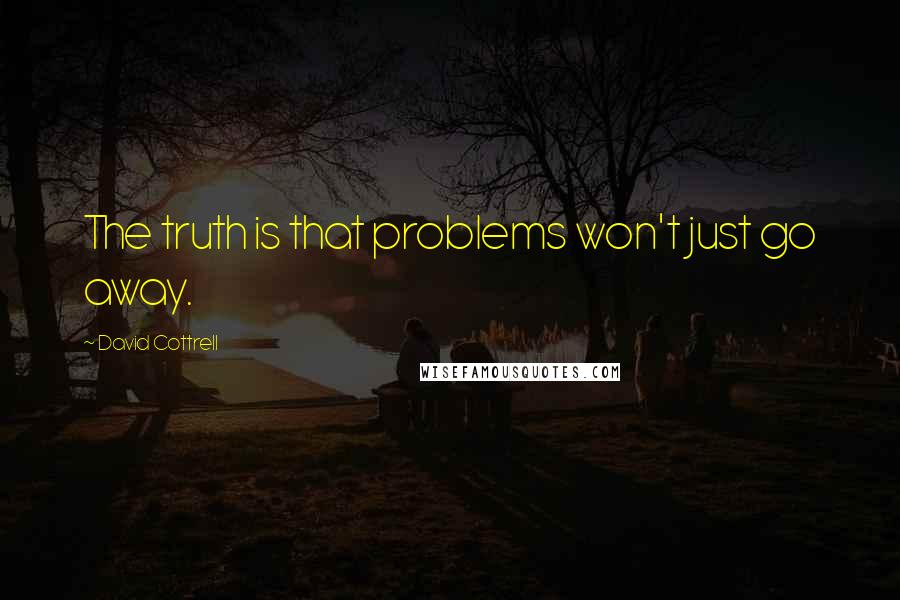 The truth is that problems won't just go away.

~David Cottrell

WISEFAMOUSQUOTES.COM